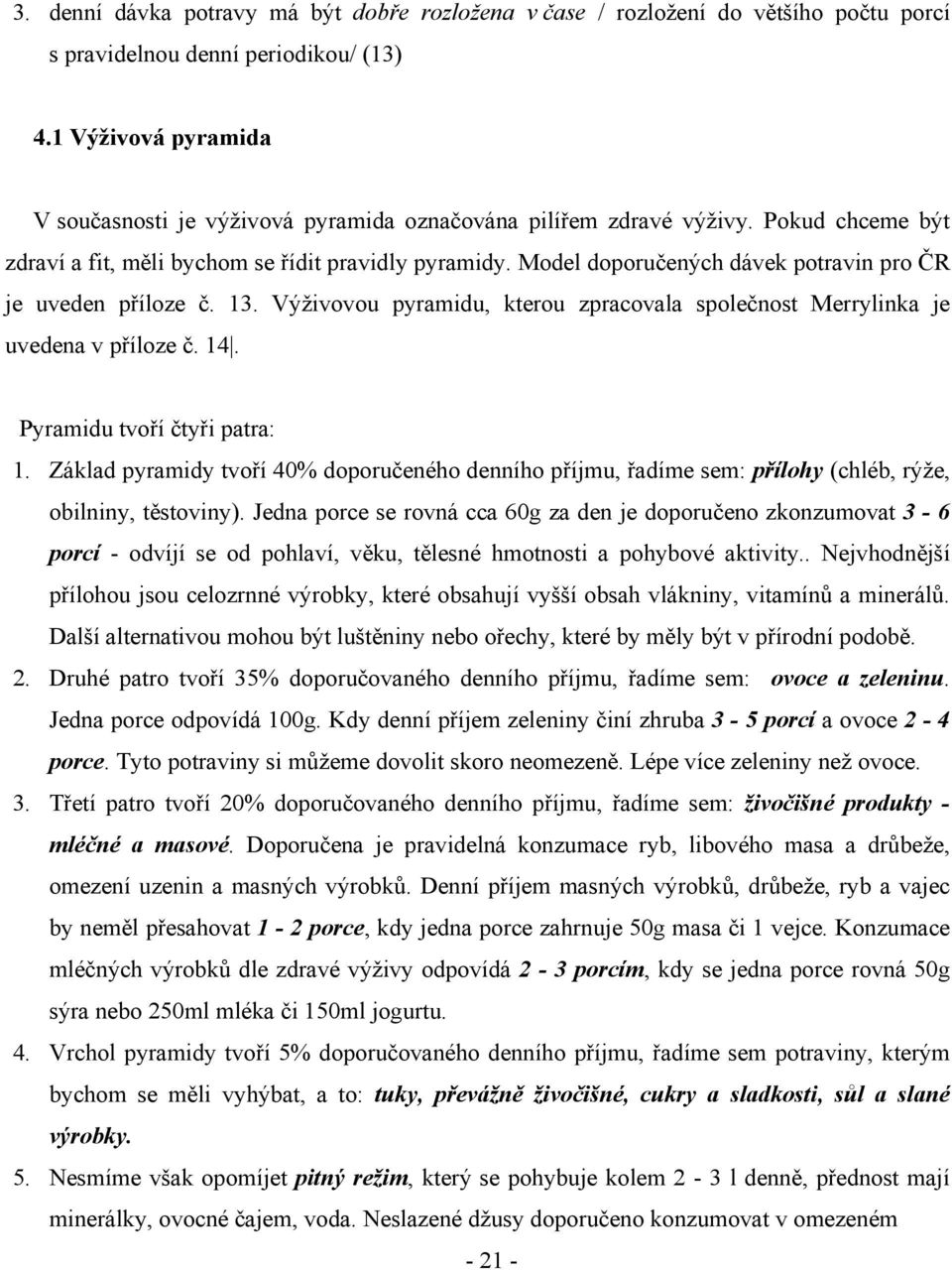 3. denní dávka potravy má být dobře rozložena v čase / rozložení do většího počtu porcí s pravidelnou denní periodikou/ (13)

4.1 Výživová pyramida

V současnosti je výživová pyramida označována pilířem zdravé výživy. Pokud chceme být zdraví a fit, měli bychom se řídit pravidly pyramidy. Model doporučených dávek potravin pro ČR je uveden příloze č. 13. Výživovou pyramidu, kterou zpracovala společnost Merrylinka je uvedena v příloze č. 14|.

Pyramidu tvoří čtyři patra:

1. Základ pyramidy tvoří 40% doporučeného denního příjmu, řadíme sem: přílohy (chléb, rýže, obilniny, těstoviny). Jedna porce se rovná cca 60g za den je doporučeno zkonzumovat 3 - 6 porcí - odvíjí se od pohlaví, věku, tělesné hmotnosti a pohybové aktivity.. Nejvhodnější přílohou jsou celozrnné výrobky, které obsahují vyšší obsah vlákniny, vitamínů a minerálů. Další alternativou mohou být luštěniny nebo ořechy, které by měly být v přírodní podobě.

2. Druhé patro tvoří 35% doporučovaného denního příjmu, řadíme sem: ovoce a zeleninu. Jedna porce odpovídá 100g. Kdy denní příjem zeleniny činí zhruba 3 - 5 porcí a ovoce 2 - 4 porce. Tyto potraviny si můžeme dovolit skoro neomezeně. Lépe více zeleniny než ovoce.

3. Třetí patro tvoří 20% doporučovaného denního příjmu, řadíme sem: živočišné produkty - mléčné a masové. Doporučena je pravidelná konzumace ryb, libového masa a drůbeže, omezení uzenin a masných výrobků. Denní příjem masných výrobků, drůbeže, ryb a vajec by neměl přesahovat 1 - 2 porce, kdy jedna porce zahrnuje 50g masa či 1 vejce. Konzumace mléčných výrobků dle zdravé výživy odpovídá 2 - 3 porcím, kdy se jedna porce rovná 50g sýra nebo 250ml mléka či 150ml jogurtu.

4. Vrchol pyramidy tvoří 5% doporučovaného denního příjmu, řadíme sem potraviny, kterým bychom se měli vyhýbat, a to: tuky, převážně živočišné, cukry a sladkosti, sůl a slané výrobky.

5. Nesmíme však opomíjet pitný režim, který se pohybuje kolem 2 - 3 l denně, přednost mají minerálky, ovocné čajem, voda. Neslazené džusy doporučeno konzumovat v omezeném

- 21 -